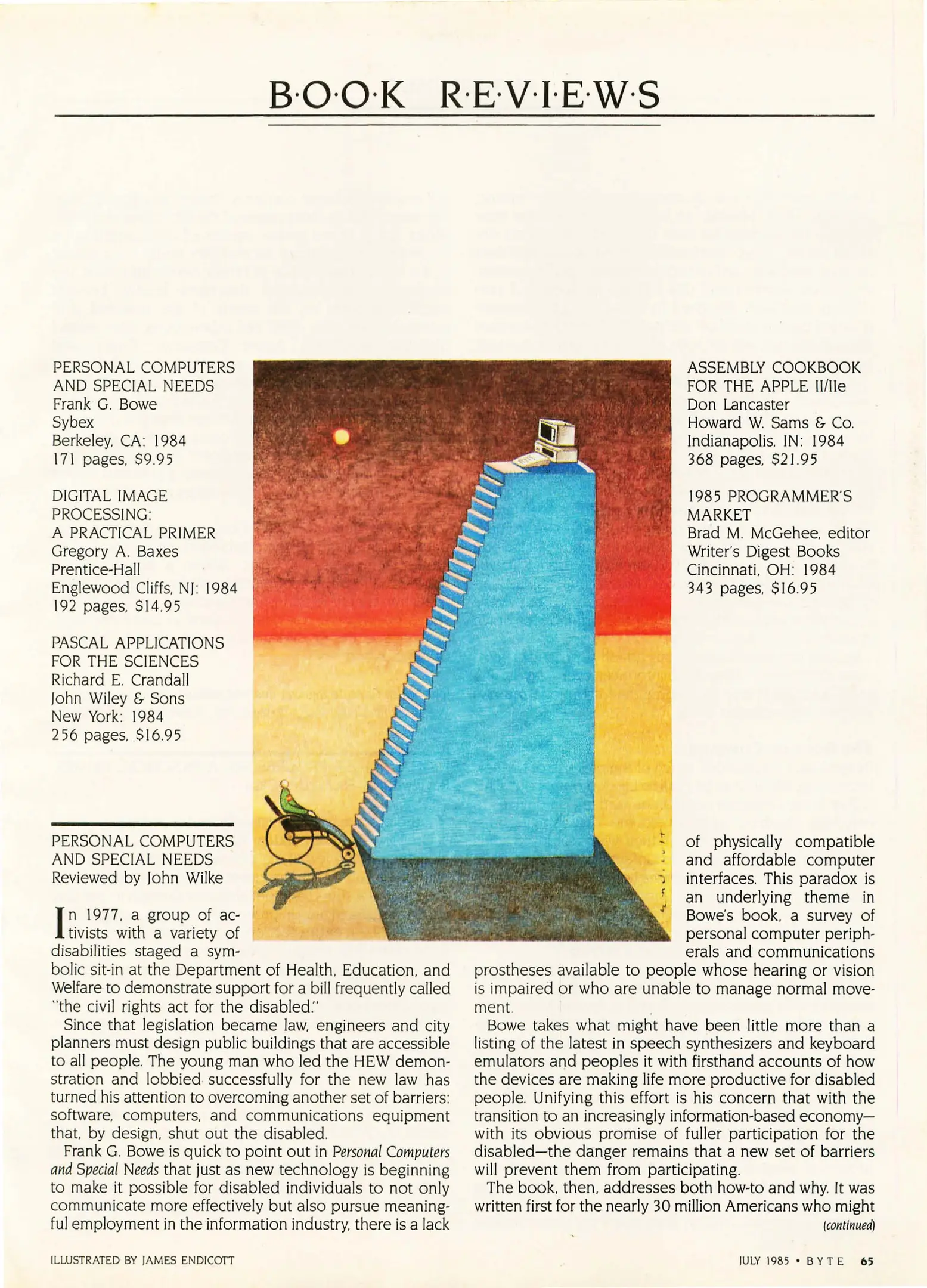 B·O·O·K R·E·V·I·E·W·S

PERSONAL COMPUTERS AND SPECIAL NEEDS
Frank G. Bowe
Sybex
Berkeley, CA: 1984
171 pages, $9.95

DIGITAL IMAGE PROCESSING: A PRACTICAL PRIMER
Gregory A. Baxes
Prentice-Hall
Englewood Cliffs, NJ: 1984
192 pages, $14.95

PASCAL APPLICATIONS FOR THE SCIENCES
Richard E. Crandall
John Wiley & Sons
New York: 1984
256 pages, $16.95

ASSEMBLY COOKBOOK FOR THE APPLE II/IIe
Don Lancaster
Howard W. Sams & Co.
Indianapolis, IN: 1984
368 pages, $21.95

1985 PROGRAMMER'S MARKET
Brad M. McGehee, editor
Writer's Digest Books
Cincinnati, OH: 1984
343 pages, $16.95

PERSONAL COMPUTERS AND SPECIAL NEEDS
Reviewed by John Wilke

In 1977, a group of activists with a variety of disabilities staged a symbolic sit-in at the Department of Health, Education, and Welfare to demonstrate support for a bill frequently called "the civil rights act for the disabled."

Since that legislation became law, engineers and city planners must design public buildings that are accessible to all people. The young man who led the HEW demonstration and lobbied successfully for the new law has turned his attention to overcoming another set of barriers: software, computers, and communications equipment that, by design, shut out the disabled.

Frank G. Bowe is quick to point out in Personal Computers and Special Needs that just as new technology is beginning to make it possible for disabled individuals to not only communicate more effectively but also pursue meaningful employment in the information industry, there is a lack of physically compatible and affordable computer interfaces. This paradox is an underlying theme in Bowe's book, a survey of personal computer peripherals and communications prostheses available to people whose hearing or vision is impaired or who are unable to manage normal movement.

Bowe takes what might have been little more than a listing of the latest in speech synthesizers and keyboard emulators and peoples it with firsthand accounts of how the devices are making life more productive for disabled people. Unifying this effort is his concern that with the transition to an increasingly information-based economy—with its obvious promise of fuller participation for the disabled—the danger remains that a new set of barriers will prevent them from participating.

The book, then, addresses both how-to and why. It was written first for the nearly 30 million Americans who might

(continued)

ILLUSTRATED BY JAMES ENDICOTT

JULY 1985 • BYTE 65